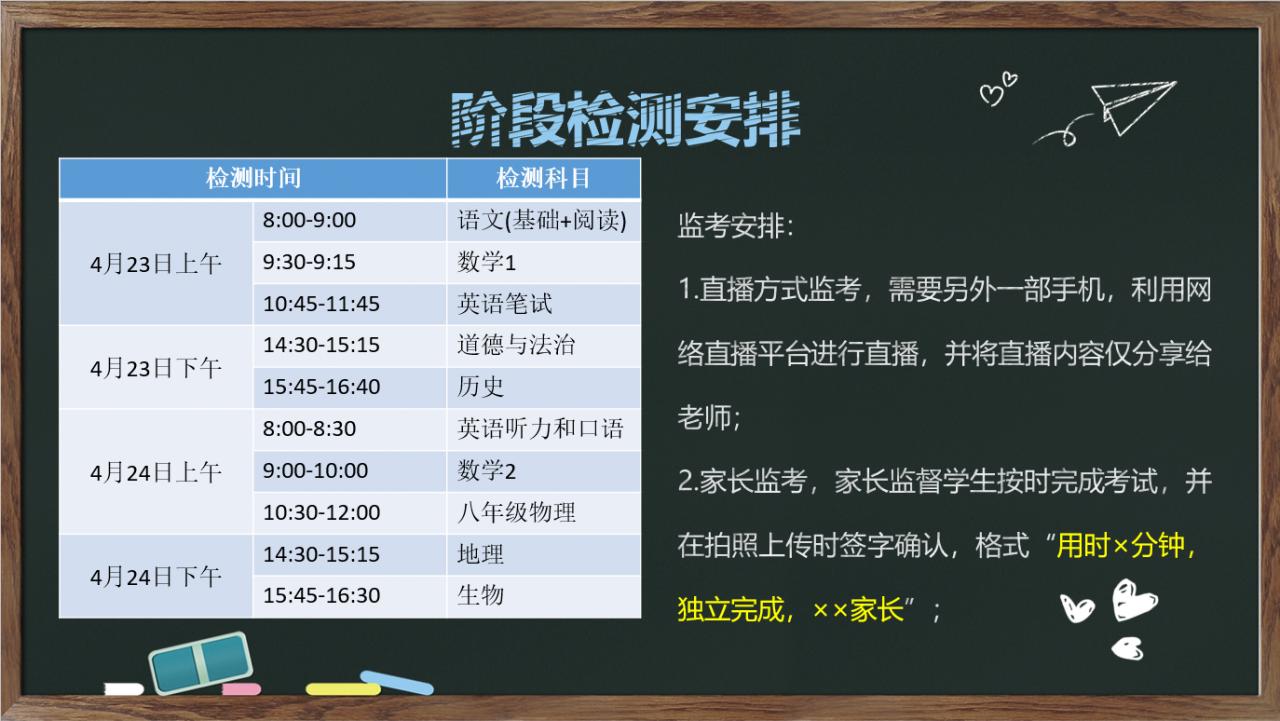 阶段检测安排

| 检测时间 | | 检测科目 |
|---|---|---|
| 4月23日上午 | 8:00-9:00 | 语文(基础+阅读) |
| | 9:30-9:15 | 数学1 |
| | 10:45-11:45 | 英语笔试 |
| 4月23日下午 | 14:30-15:15 | 道德与法治 |
| | 15:45-16:40 | 历史 |
| 4月24日上午 | 8:00-8:30 | 英语听力和口语 |
| | 9:00-10:00 | 数学2 |
| | 10:30-12:00 | 八年级物理 |
| 4月24日下午 | 14:30-15:15 | 地理 |
| | 15:45-16:30 | 生物 |

监考安排：

1.直播方式监考，需要另外一部手机，利用网络直播平台进行直播，并将直播内容仅分享给老师；

2.家长监考，家长监督学生按时完成考试，并在拍照上传时签字确认，格式“用时×分钟，独立完成，××家长”；